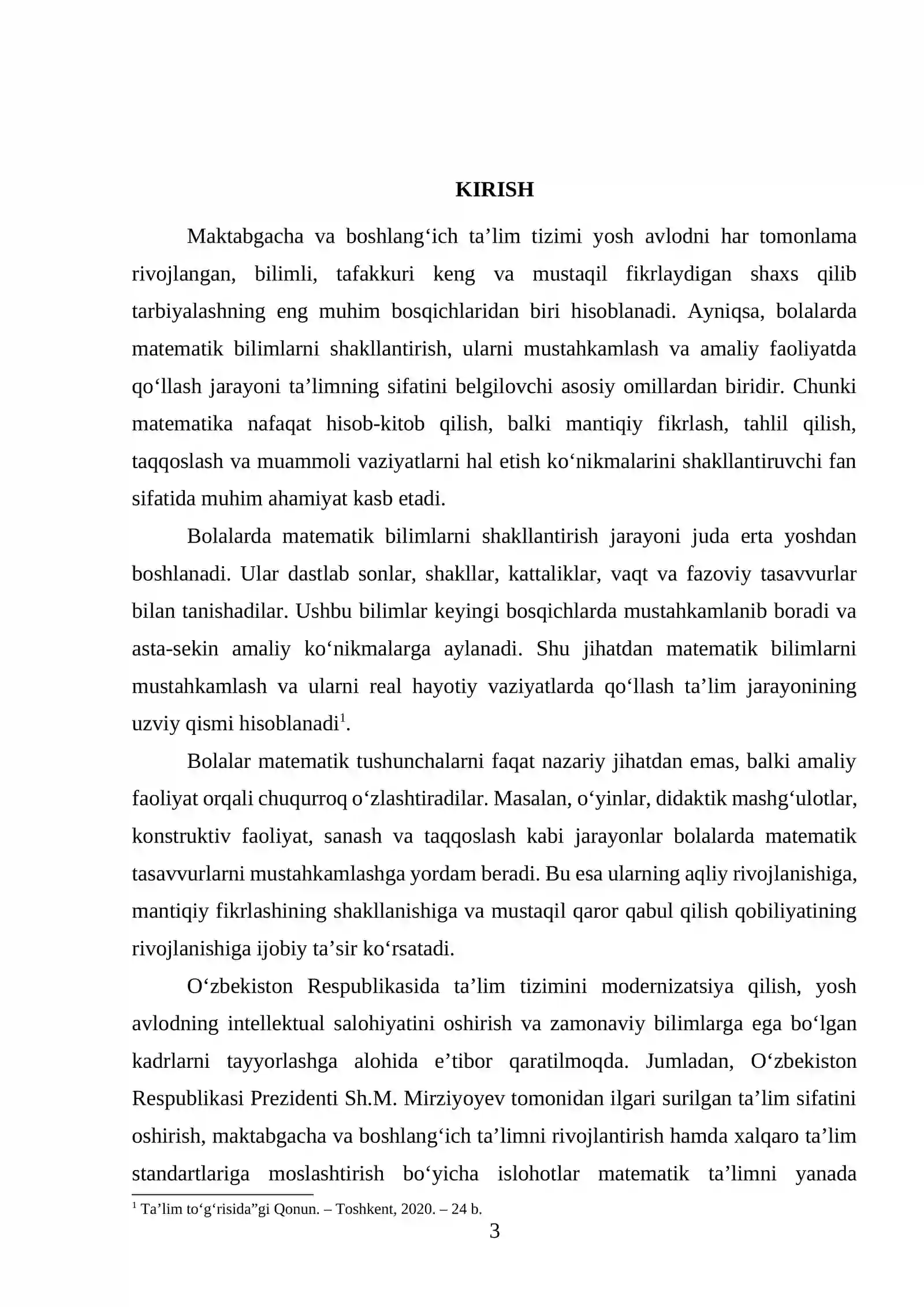 KIRISH

Maktabgacha va boshlang'ich ta'lim tizimi yosh avlodni har tomonlama rivojlangan, bilimli, tafakkuri keng va mustaqil fikrlaydigan shaxs qilib tarbiyalashning eng muhim bosqichlaridan biri hisoblanadi. Ayniqsa, bolalarda matematik bilimlarni shakllantirish, ularni mustahkamlash va amaliy faoliyatda qo'llash jarayoni ta'limning sifatini belgilovchi asosiy omillardan biridir. Chunki matematika nafaqat hisob-kitob qilish, balki mantiqiy fikrlash, tahlil qilish, taqqoslash va muammoli vaziyatlarni hal etish ko'nikmalarini shakllantiruvchi fan sifatida muhim ahamiyat kasb etadi.

Bolalarda matematik bilimlarni shakllantirish jarayoni juda erta yoshdan boshlanadi. Ular dastlab sonlar, shakllar, kattaliklar, vaqt va fazoviy tasavvurlar bilan tanishadilar. Ushbu bilimlar keyingi bosqichlarda mustahkamlanib boradi va asta-sekin amaliy ko'nikmalarga aylanadi. Shu jihatdan matematik bilimlarni mustahkamlash va ularni real hayotiy vaziyatlarda qo'llash ta'lim jarayonining uzviy qismi hisoblanadi$^{1}$.

Bolalar matematik tushunchalarni faqat nazariy jihatdan emas, balki amaliy faoliyat orqali chuqurroq o'zlashtiradilar. Masalan, o'yinlar, didaktik mashg'ulotlar, konstruktiv faoliyat, sanash va taqqoslash kabi jarayonlar bolalarda matematik tasavvurlarni mustahkamlashga yordam beradi. Bu esa ularning aqliy rivojlanishiga, mantiqiy fikrlashining shakllanishiga va mustaqil qaror qabul qilish qobiliyatining rivojlanishiga ijobiy ta'sir ko'rsatadi.

O'zbekiston Respublikasida ta'lim tizimini modernizatsiya qilish, yosh avlodning intellektual salohiyatini oshirish va zamonaviy bilimlarga ega bo'lgan kadrlarni tayyorlashga alohida e'tibor qaratilmoqda. Jumladan, O'zbekiston Respublikasi Prezidenti Sh.M. Mirziyoyev tomonidan ilgari surilgan ta'lim sifatini oshirish, maktabgacha va boshlang'ich ta'limni rivojlantirish hamda xalqaro ta'lim standartlariga moslashtirish bo'yicha islohotlar matematik ta'limni yanada

$^{1}$ Ta'lim to'g'risida"gi Qonun. – Toshkent, 2020. – 24 b.

3